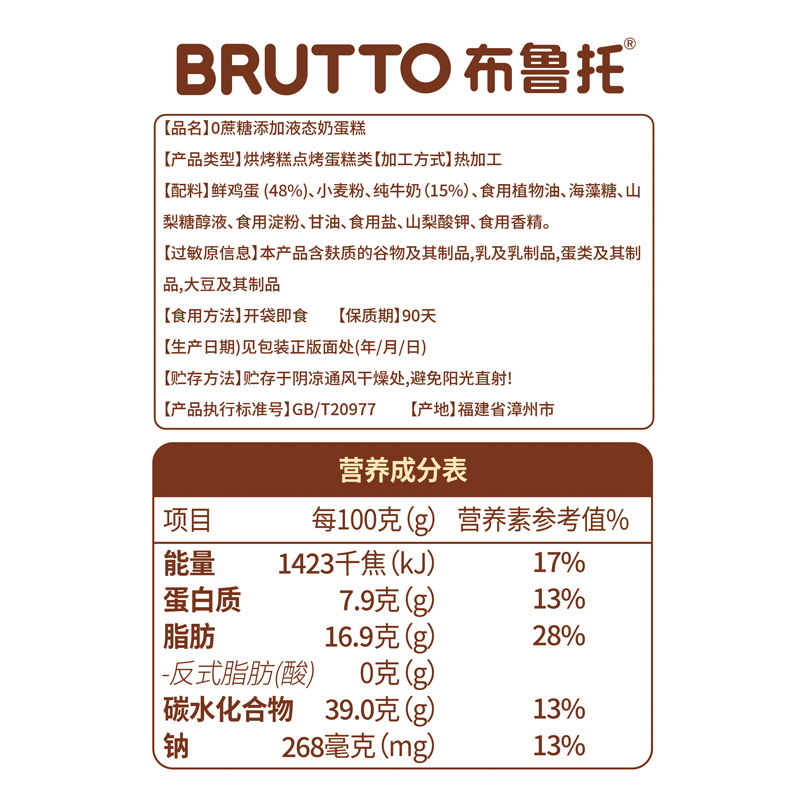 BRUTTO 布鲁托®

【品名】0蔗糖添加液态奶蛋糕

【产品类型】烘烤糕点烤蛋糕类【加工方式】热加工

【配料】鲜鸡蛋 (48%)、小麦粉、纯牛奶 (15%)、食用植物油、海藻糖、山梨糖醇液、食用淀粉、甘油、食用盐、山梨酸钾、食用香精。

【过敏原信息】本产品含麸质的谷物及其制品,乳及乳制品,蛋类及其制品,大豆及其制品

【食用方法】开袋即食　【保质期】90天

【生产日期】见包装正版面处(年/月/日)

【贮存方法】贮存于阴凉通风干燥处,避免阳光直射!

【产品执行标准号】GB/T20977　【产地】福建省漳州市

营养成分表

| 项目 | 每100克(g) | 营养素参考值% |
|---|---|---|
| 能量 | 1423千焦(kJ) | 17% |
| 蛋白质 | 7.9克(g) | 13% |
| 脂肪 | 16.9克(g) | 28% |
| -反式脂肪(酸) | 0克(g) | |
| 碳水化合物 | 39.0克(g) | 13% |
| 钠 | 268毫克(mg) | 13% |